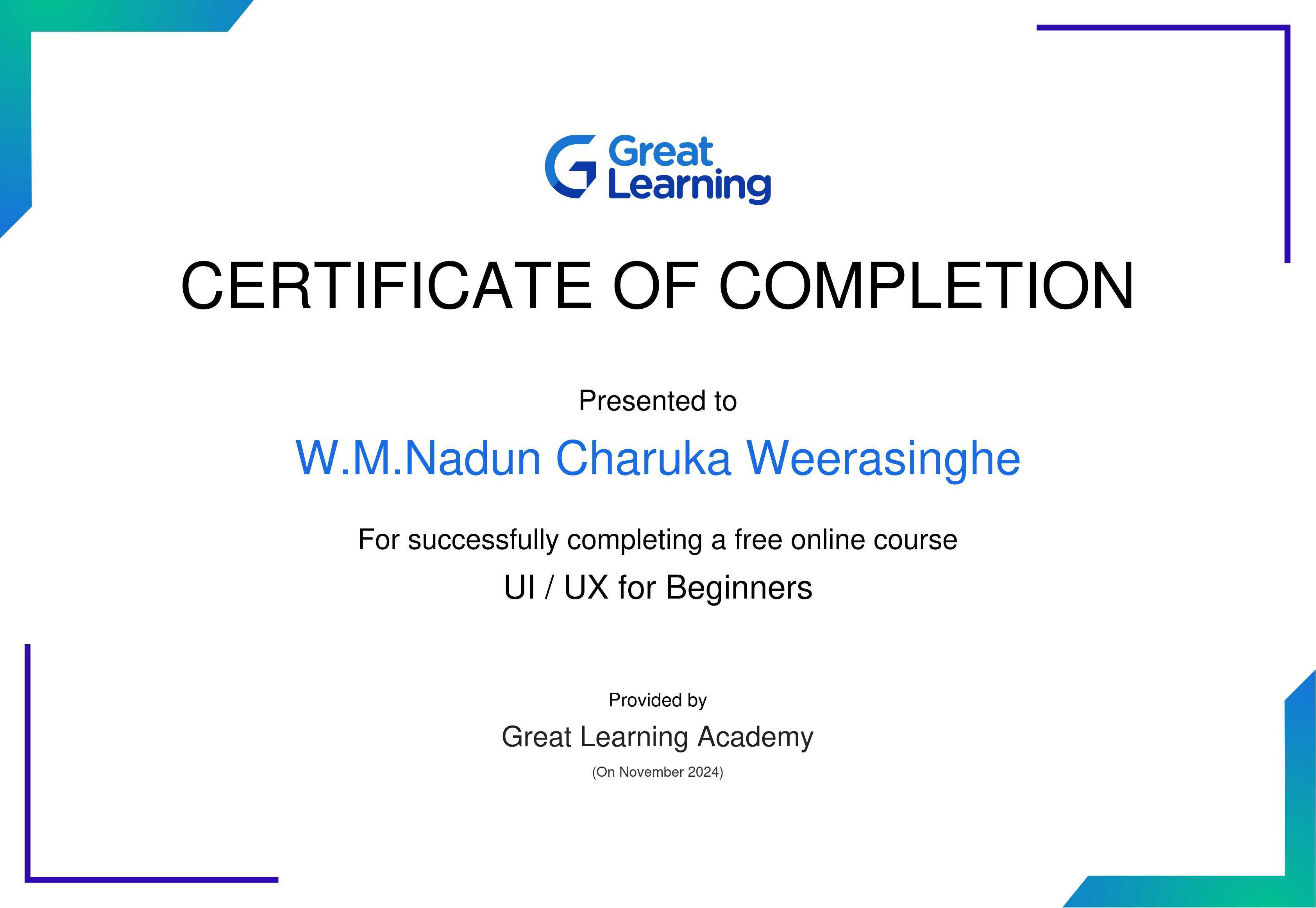 Great
Learning

CERTIFICATE OF COMPLETION

Presented to

W.M.Nadun Charuka Weerasinghe

For successfully completing a free online course

UI / UX for Beginners

Provided by

Great Learning Academy

(On November 2024)